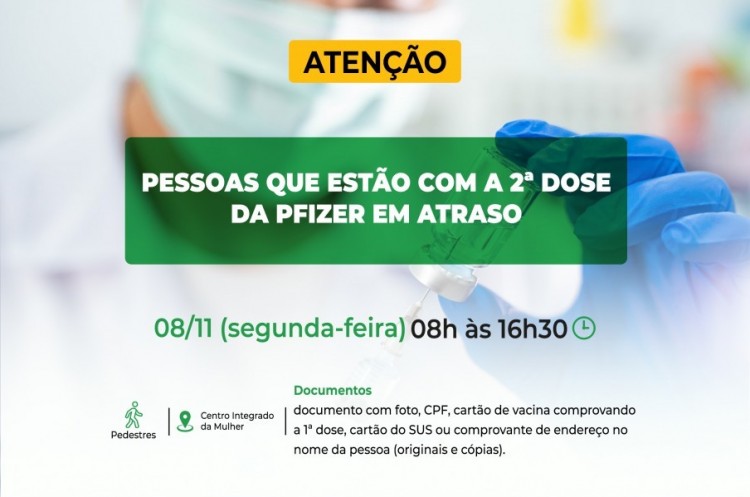 ATENÇÃO

PESSOAS QUE ESTÃO COM A 2ª DOSE DA PFIZER EM ATRASO

08/11 (segunda-feira) 08h às 16h30

Pedestres

Centro Integrado da Mulher

Documentos
documento com foto, CPF, cartão de vacina comprovando a 1ª dose, cartão do SUS ou comprovante de endereço no nome da pessoa (originais e cópias).